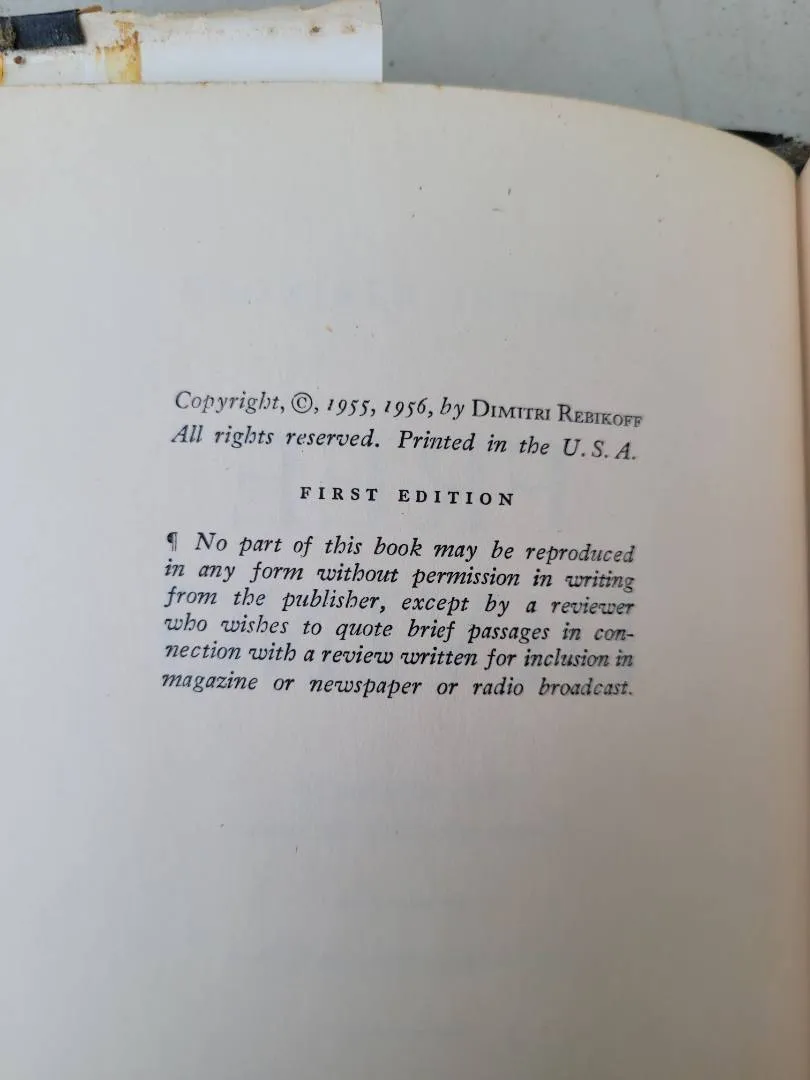 Copyright, ©, 1955, 1956, by Dimitri Rebikoff
All rights reserved. Printed in the U. S. A.

FIRST EDITION

¶ No part of this book may be reproduced in any form without permission in writing from the publisher, except by a reviewer who wishes to quote brief passages in connection with a review written for inclusion in magazine or newspaper or radio broadcast.